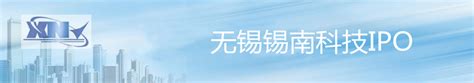 XN
无锡锡南科技IPO